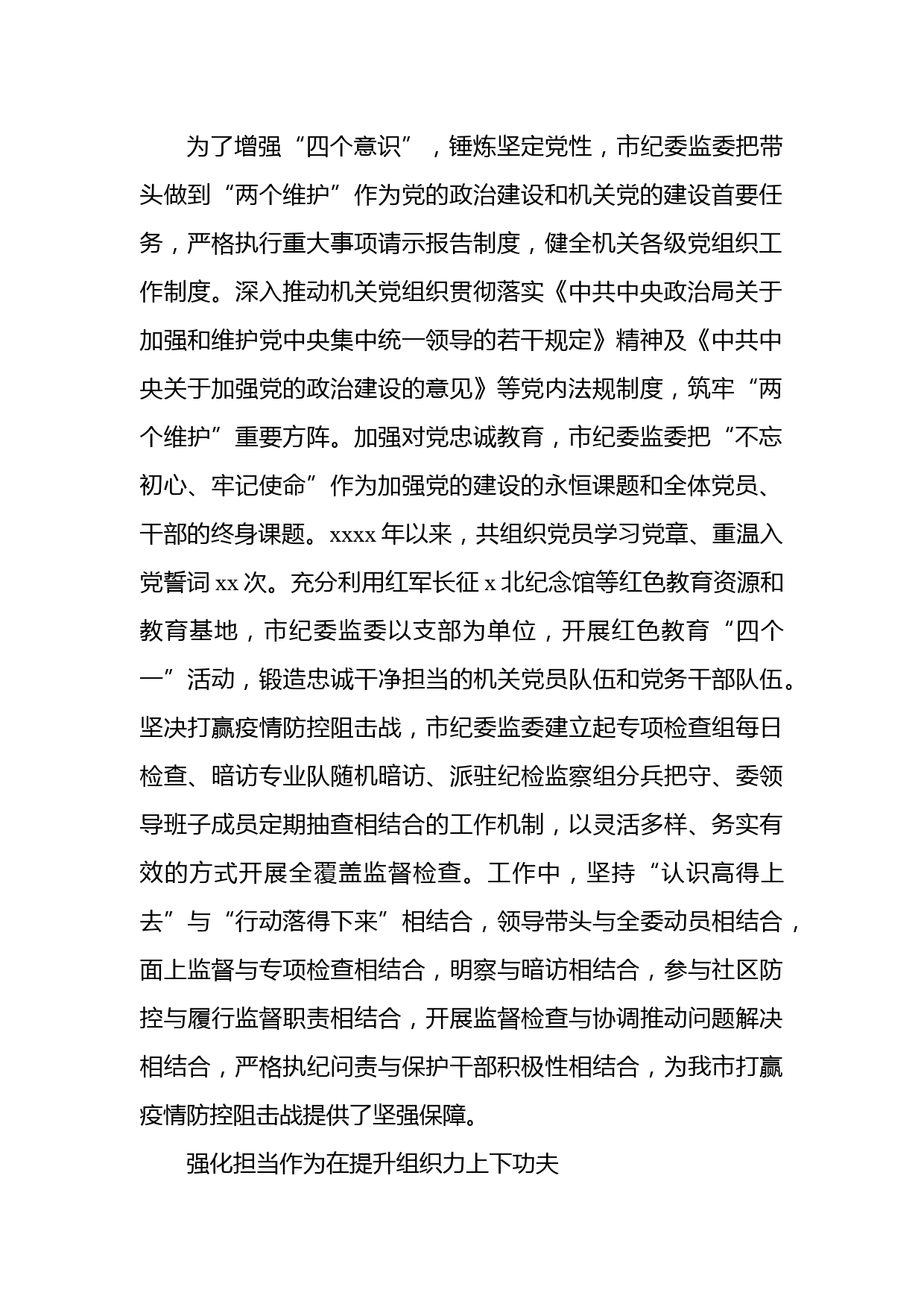 为了增强“四个意识”，锤炼坚定党性，市纪委监委把带头做到“两个维护”作为党的政治建设和机关党的建设首要任务，严格执行重大事项请示报告制度，健全机关各级党组织工作制度。深入推动机关党组织贯彻落实《中共中央政治局关于加强和维护党中央集中统一领导的若干规定》精神及《中共中央关于加强党的政治建设的意见》等党内法规制度，筑牢“两个维护”重要方阵。加强对党忠诚教育，市纪委监委把“不忘初心、牢记使命”作为加强党的建设的永恒课题和全体党员、干部的终身课题。xxxx 年以来，共组织党员学习党章、重温入党誓词 xx 次。充分利用红军长征 x 北纪念馆等红色教育资源和教育基地，市纪委监委以支部为单位，开展红色教育“四个一”活动，锻造忠诚干净担当的机关党员队伍和党务干部队伍。坚决打赢疫情防控阻击战，市纪委监委建立起专项检查组每日检查、暗访专业队随机暗访、派驻纪检监察组分兵把守、委领导班子成员定期抽查相结合的工作机制，以灵活多样、务实有效的方式开展全覆盖监督检查。工作中，坚持“认识高得上去”与“行动落得下来”相结合，领导带头与全委动员相结合，面上监督与专项检查相结合，明察与暗访相结合，参与社区防控与履行监督职责相结合，开展监督检查与协调推动问题解决相结合，严格执纪问责与保护干部积极性相结合，为我市打赢疫情防控阻击战提供了坚强保障。

强化担当作为在提升组织力上下功夫